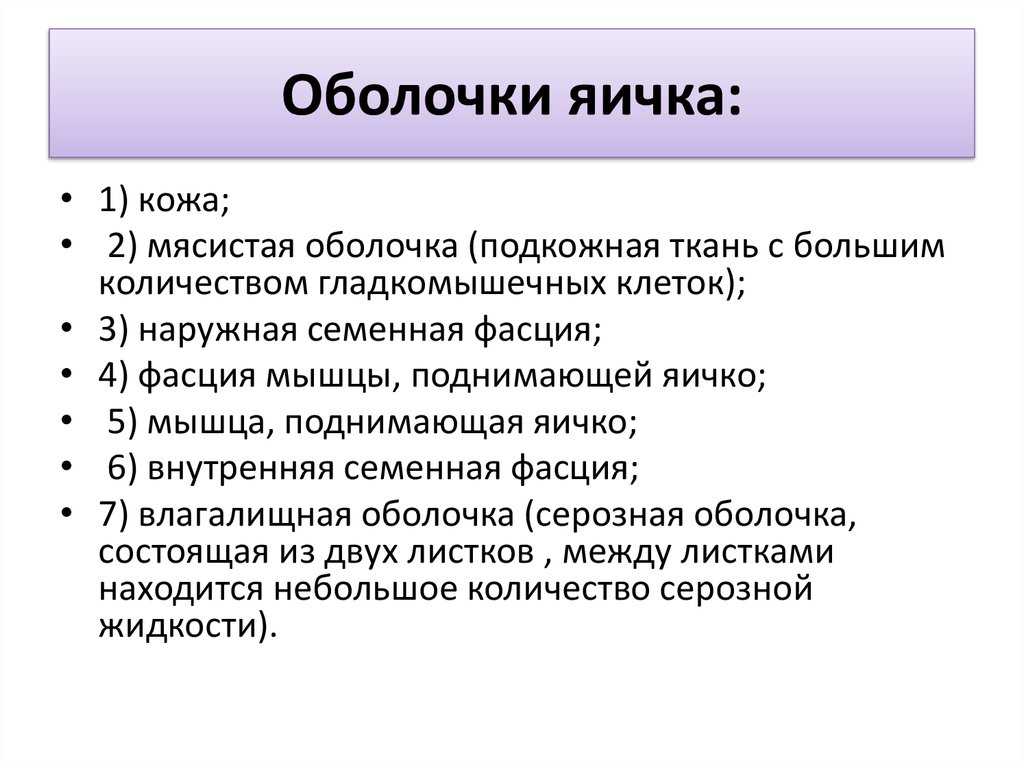 Оболочки яичка:

• 1) кожа;
• 2) мясистая оболочка (подкожная ткань с большим количеством гладкомышечных клеток);
• 3) наружная семенная фасция;
• 4) фасция мышцы, поднимающей яичко;
• 5) мышца, поднимающая яичко;
• 6) внутренняя семенная фасция;
• 7) влагалищная оболочка (серозная оболочка, состоящая из двух листков , между листками находится небольшое количество серозной жидкости).